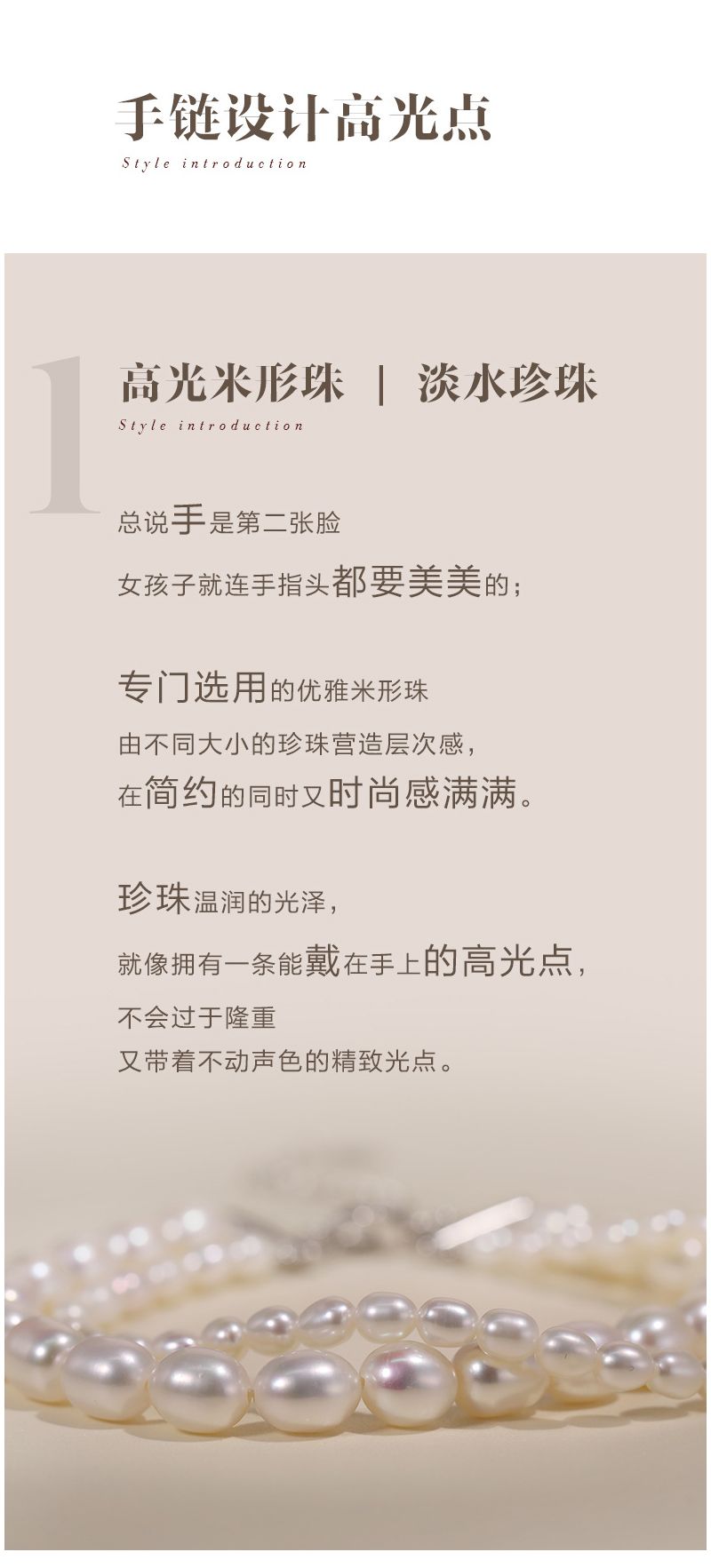 手链设计高光点

Style introduction

1

高光米形珠 | 淡水珍珠

Style introduction

总说手是第二张脸

女孩子就连手指头都要美美的；

专门选用的优雅米形珠

由不同大小的珍珠营造层次感，

在简约的同时又时尚感满满。

珍珠温润的光泽，

就像拥有一条能戴在手上的高光点，

不会过于隆重

又带着不动声色的精致光点。